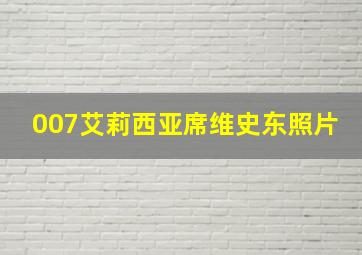 007艾莉西亚席维史东照片